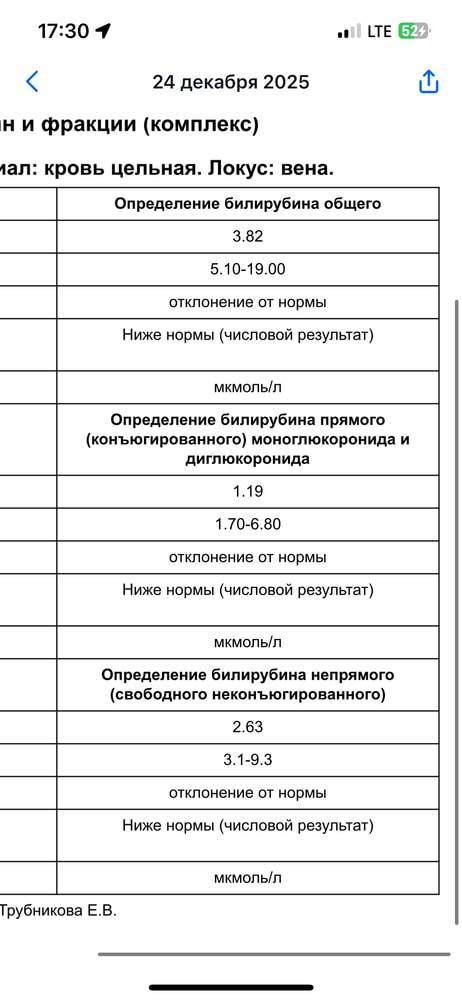 17:30 LTE 52

24 декабря 2025

ин и фракции (комплекс)

иал: кровь цельная. Локус: вена.

| | Определение билирубина общего |
|---|---|
| | 3.82 |
| | 5.10-19.00 |
| | отклонение от нормы |
| | Ниже нормы (числовой результат) |
| | мкмоль/л |
| | Определение билирубина прямого (конъюгированного) моноглюкоронида и диглюкоронида |
| | 1.19 |
| | 1.70-6.80 |
| | отклонение от нормы |
| | Ниже нормы (числовой результат) |
| | мкмоль/л |
| | Определение билирубина непрямого (свободного неконъюгированного) |
| | 2.63 |
| | 3.1-9.3 |
| | отклонение от нормы |
| | Ниже нормы (числовой результат) |
| | мкмоль/л |

Трубникова Е.В.